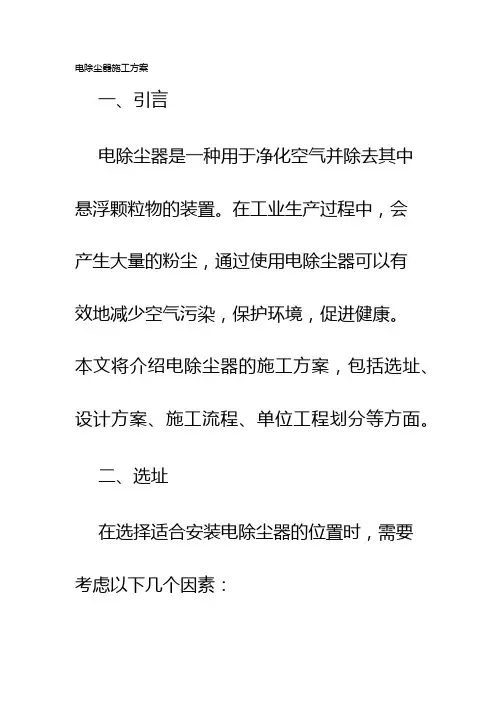 电除尘器施工方案

一、引言

电除尘器是一种用于净化空气并除去其中悬浮颗粒物的装置。在工业生产过程中，会产生大量的粉尘，通过使用电除尘器可以有效地减少空气污染，保护环境，促进健康。本文将介绍电除尘器的施工方案，包括选址、设计方案、施工流程、单位工程划分等方面。

二、选址

在选择适合安装电除尘器的位置时，需要考虑以下几个因素：